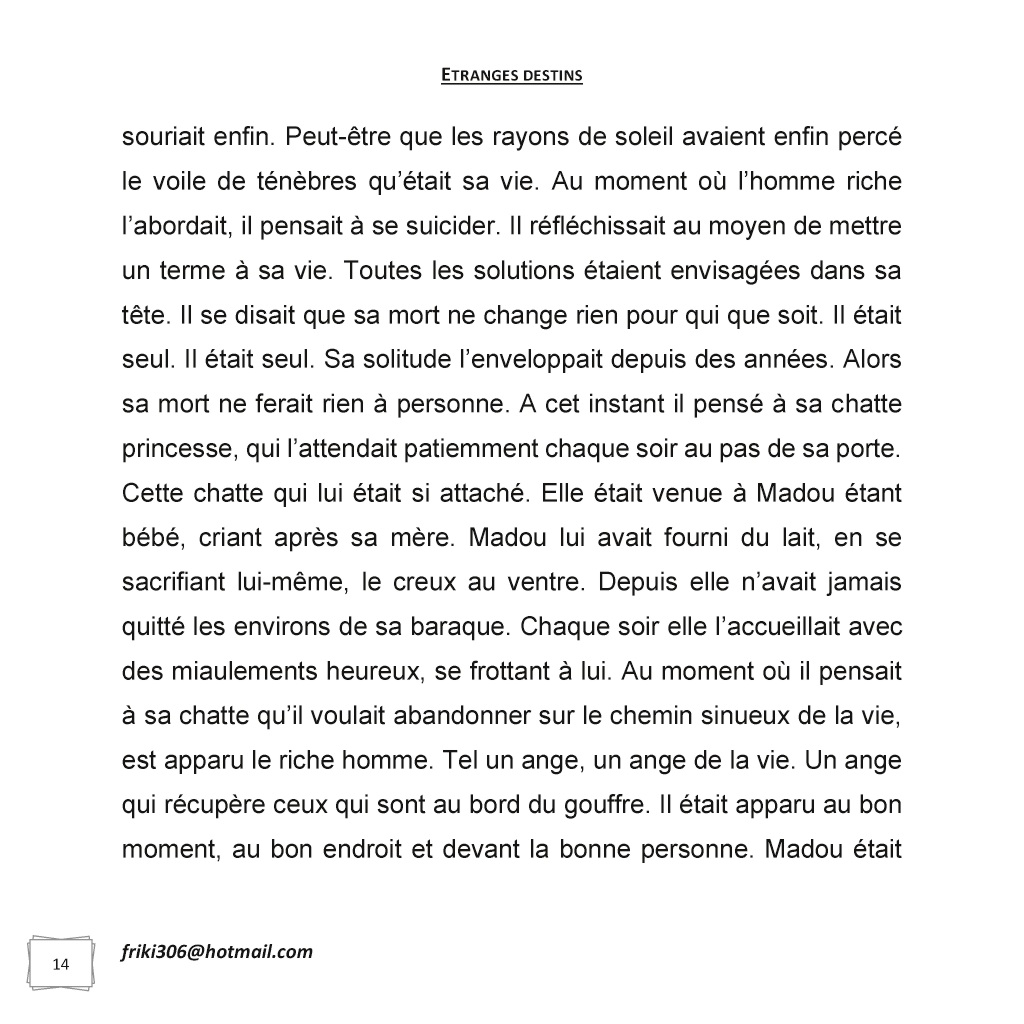 ETRANGES DESTINS

souriait enfin. Peut-être que les rayons de soleil avaient enfin percé le voile de ténèbres qu'était sa vie. Au moment où l'homme riche l'abordait, il pensait à se suicider. Il réfléchissait au moyen de mettre un terme à sa vie. Toutes les solutions étaient envisagées dans sa tête. Il se disait que sa mort ne change rien pour qui que soit. Il était seul. Il était seul. Sa solitude l'enveloppait depuis des années. Alors sa mort ne ferait rien à personne. A cet instant il pensé à sa chatte princesse, qui l'attendait patiemment chaque soir au pas de sa porte. Cette chatte qui lui était si attaché. Elle était venue à Madou étant bébé, criant après sa mère. Madou lui avait fourni du lait, en se sacrifiant lui-même, le creux au ventre. Depuis elle n'avait jamais quitté les environs de sa baraque. Chaque soir elle l'accueillait avec des miaulements heureux, se frottant à lui. Au moment où il pensait à sa chatte qu'il voulait abandonner sur le chemin sinueux de la vie, est apparu le riche homme. Tel un ange, un ange de la vie. Un ange qui récupère ceux qui sont au bord du gouffre. Il était apparu au bon moment, au bon endroit et devant la bonne personne. Madou était

14

friki306@hotmail.com